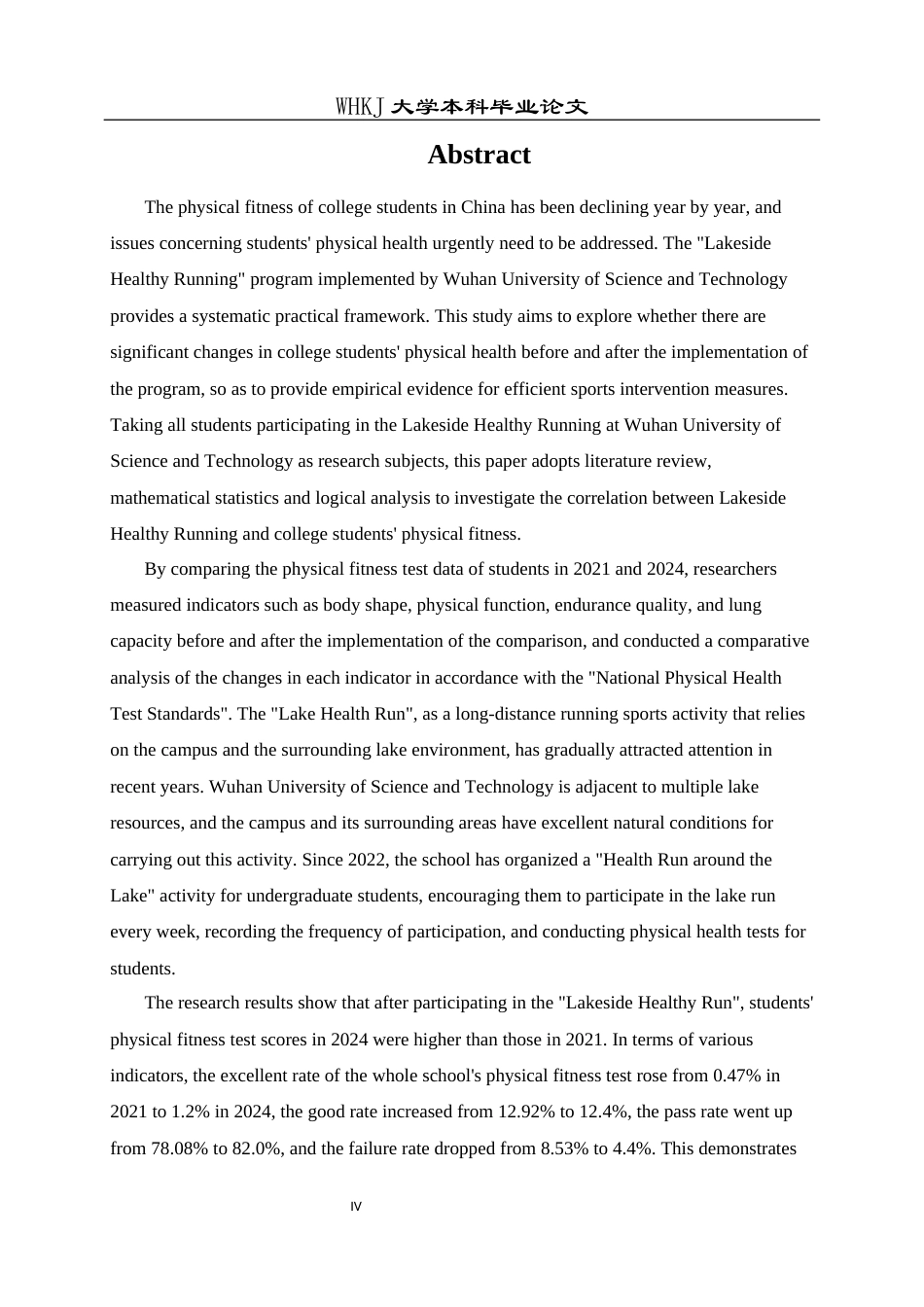 WHKJ 大学本科毕业论文

Abstract

The physical fitness of college students in China has been declining year by year, and issues concerning students' physical health urgently need to be addressed. The "Lakeside Healthy Running" program implemented by Wuhan University of Science and Technology provides a systematic practical framework. This study aims to explore whether there are significant changes in college students' physical health before and after the implementation of the program, so as to provide empirical evidence for efficient sports intervention measures. Taking all students participating in the Lakeside Healthy Running at Wuhan University of Science and Technology as research subjects, this paper adopts literature review, mathematical statistics and logical analysis to investigate the correlation between Lakeside Healthy Running and college students' physical fitness.

By comparing the physical fitness test data of students in 2021 and 2024, researchers measured indicators such as body shape, physical function, endurance quality, and lung capacity before and after the implementation of the comparison, and conducted a comparative analysis of the changes in each indicator in accordance with the "National Physical Health Test Standards". The "Lake Health Run", as a long-distance running sports activity that relies on the campus and the surrounding lake environment, has gradually attracted attention in recent years. Wuhan University of Science and Technology is adjacent to multiple lake resources, and the campus and its surrounding areas have excellent natural conditions for carrying out this activity. Since 2022, the school has organized a "Health Run around the Lake" activity for undergraduate students, encouraging them to participate in the lake run every week, recording the frequency of participation, and conducting physical health tests for students.

The research results show that after participating in the "Lakeside Healthy Run", students' physical fitness test scores in 2024 were higher than those in 2021. In terms of various indicators, the excellent rate of the whole school's physical fitness test rose from 0.47% in 2021 to 1.2% in 2024, the good rate increased from 12.92% to 12.4%, the pass rate went up from 78.08% to 82.0%, and the failure rate dropped from 8.53% to 4.4%. This demonstrates

IV